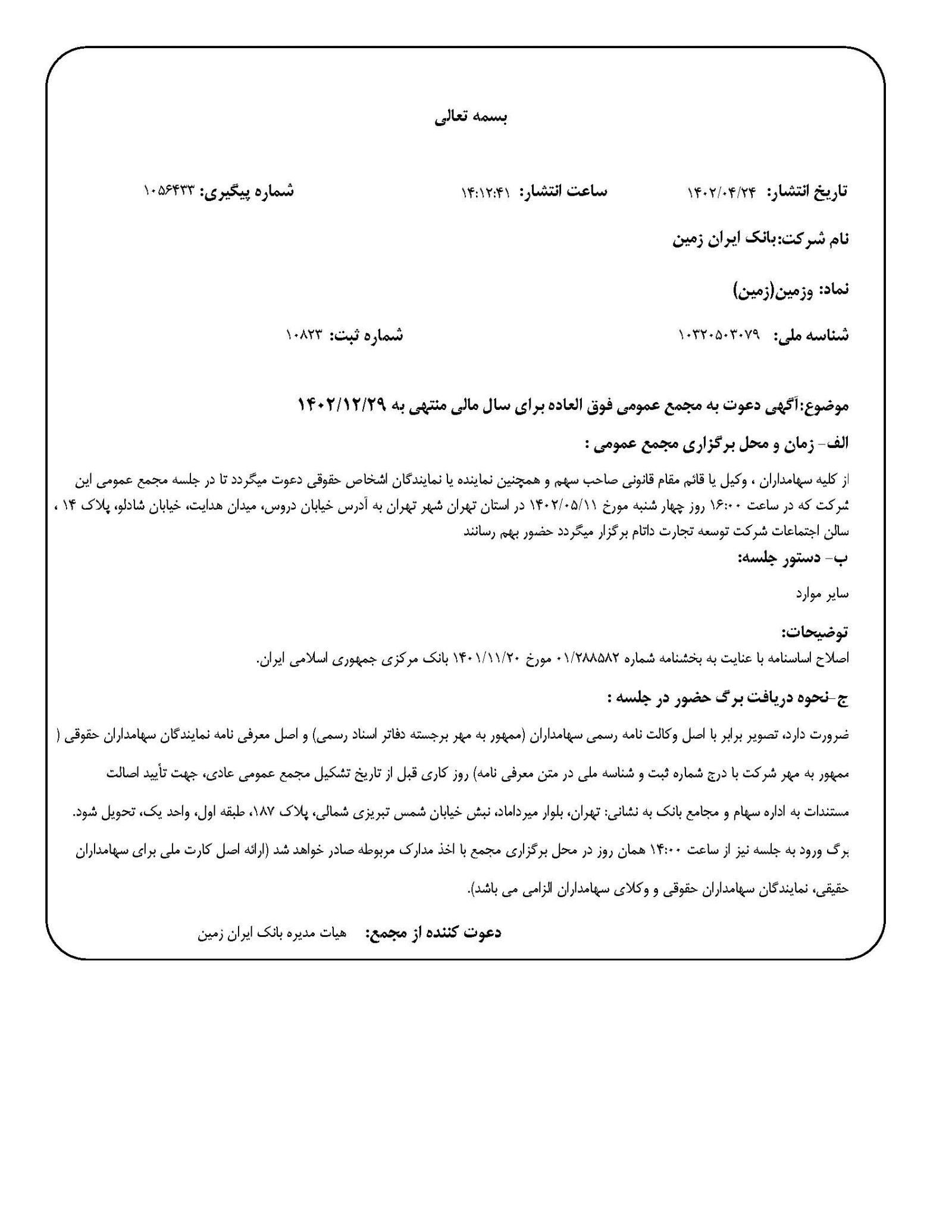 بسمه تعالی

تاریخ انتشار: ۱۴۰۲/۰۴/۲۴ ساعت انتشار: ۱۴:۱۲:۴۱ شماره پیگیری: ۱۰۵۶۴۳۳

نام شرکت:بانک ایران زمین

نماد: وزمین(زمین)

شناسه ملی: ۱۰۳۲۰۵۰۳۰۷۹ شماره ثبت: ۱۰۸۲۳

موضوع:آگهی دعوت به مجمع عمومی فوق العاده برای سال مالی منتهی به ۱۴۰۲/۱۲/۲۹

الف- زمان و محل برگزاری مجمع عمومی :

از کلیه سهامداران ، وکیل یا قائم مقام قانونی صاحب سهم و همچنین نماینده یا نمایندگان اشخاص حقوقی دعوت میگردد تا در جلسه مجمع عمومی این شرکت که در ساعت ۱۶:۰۰ روز چهار شنبه مورخ ۱۴۰۲/۰۵/۱۱ در استان تهران شهر تهران به آدرس خیابان دروس، میدان هدایت، خیابان شادلو، پلاک ۱۴ ، سالن اجتماعات شرکت توسعه تجارت داتام برگزار میگردد حضور بهم رسانند

ب- دستور جلسه:

سایر موارد

توضیحات:

اصلاح اساسنامه با عنایت به بخشنامه شماره ۰۱/۲۸۸۵۸۲ مورخ ۱۴۰۱/۱۱/۲۰ بانک مرکزی جمهوری اسلامی ایران.

ج-نحوه دریافت برگ حضور در جلسه :

ضرورت دارد، تصویر برابر با اصل وکالت نامه رسمی سهامداران (ممهور به مهر برجسته دفاتر اسناد رسمی) و اصل معرفی نامه نمایندگان سهامداران حقوقی ( ممهور به مهر شرکت با درج شماره ثبت و شناسه ملی در متن معرفی نامه) روز کاری قبل از تاریخ تشکیل مجمع عمومی عادی، جهت تأیید اصالت مستندات به اداره سهام و مجامع بانک به نشانی: تهران، بلوار میرداماد، نبش خیابان شمس تبریزی شمالی، پلاک ۱۸۷، طبقه اول، واحد یک، تحویل شود. برگ ورود به جلسه نیز از ساعت ۱۴:۰۰ همان روز در محل برگزاری مجمع با اخذ مدارک مربوطه صادر خواهد شد (ارائه اصل کارت ملی برای سهامداران حقیقی، نمایندگان سهامداران حقوقی و وکلای سهامداران الزامی می باشد).

دعوت کننده از مجمع: هیات مدیره بانک ایران زمین